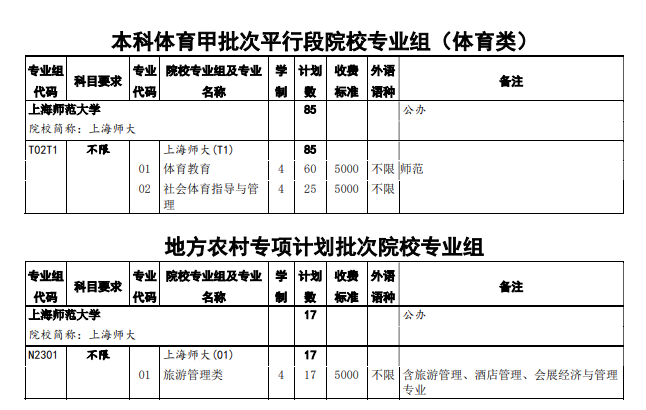 本科体育甲批次平行段院校专业组（体育类）

| 专业组代码 | 科目要求 | 专业代码 | 院校专业组及专业名称 | 学制 | 计划数 | 收费标准 | 外语语种 | 备注 |
|---|---|---|---|---|---|---|---|---|
| 上海师范大学 院校简称：上海师大 | | | | | 85 | | | 公办 |
| T02T1 | 不限 | | 上海师大(T1) | | 85 | | | |
| | | 01 | 体育教育 | 4 | 60 | 5000 | 不限 | 师范 |
| | | 02 | 社会体育指导与管理 | 4 | 25 | 5000 | 不限 | |

地方农村专项计划批次院校专业组

| 专业组代码 | 科目要求 | 专业代码 | 院校专业组及专业名称 | 学制 | 计划数 | 收费标准 | 外语语种 | 备注 |
|---|---|---|---|---|---|---|---|---|
| 上海师范大学 院校简称：上海师大 | | | | | 17 | | | 公办 |
| N2301 | 不限 | | 上海师大(01) | | 17 | | | |
| | | 01 | 旅游管理类 | 4 | 17 | 5000 | 不限 | 含旅游管理、酒店管理、会展经济与管理专业 |